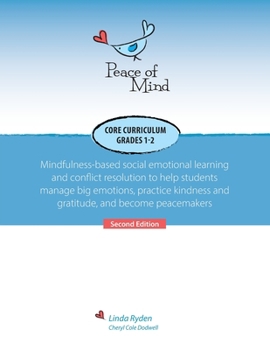 Peace of Mind

CORE CURRICULUM
GRADES 1-2

Mindfulness-based social emotional learning and conflict resolution to help students manage big emotions, practice kindness and gratitude, and become peacemakers

Second Edition

Linda Ryden
Cheryl Cole Dodwell